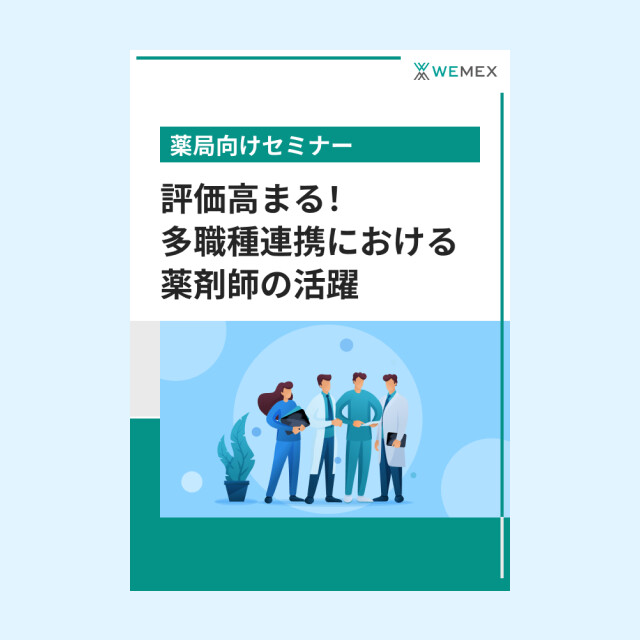 WEMEX

薬局向けセミナー

評価高まる!
多職種連携における
薬剤師の活躍